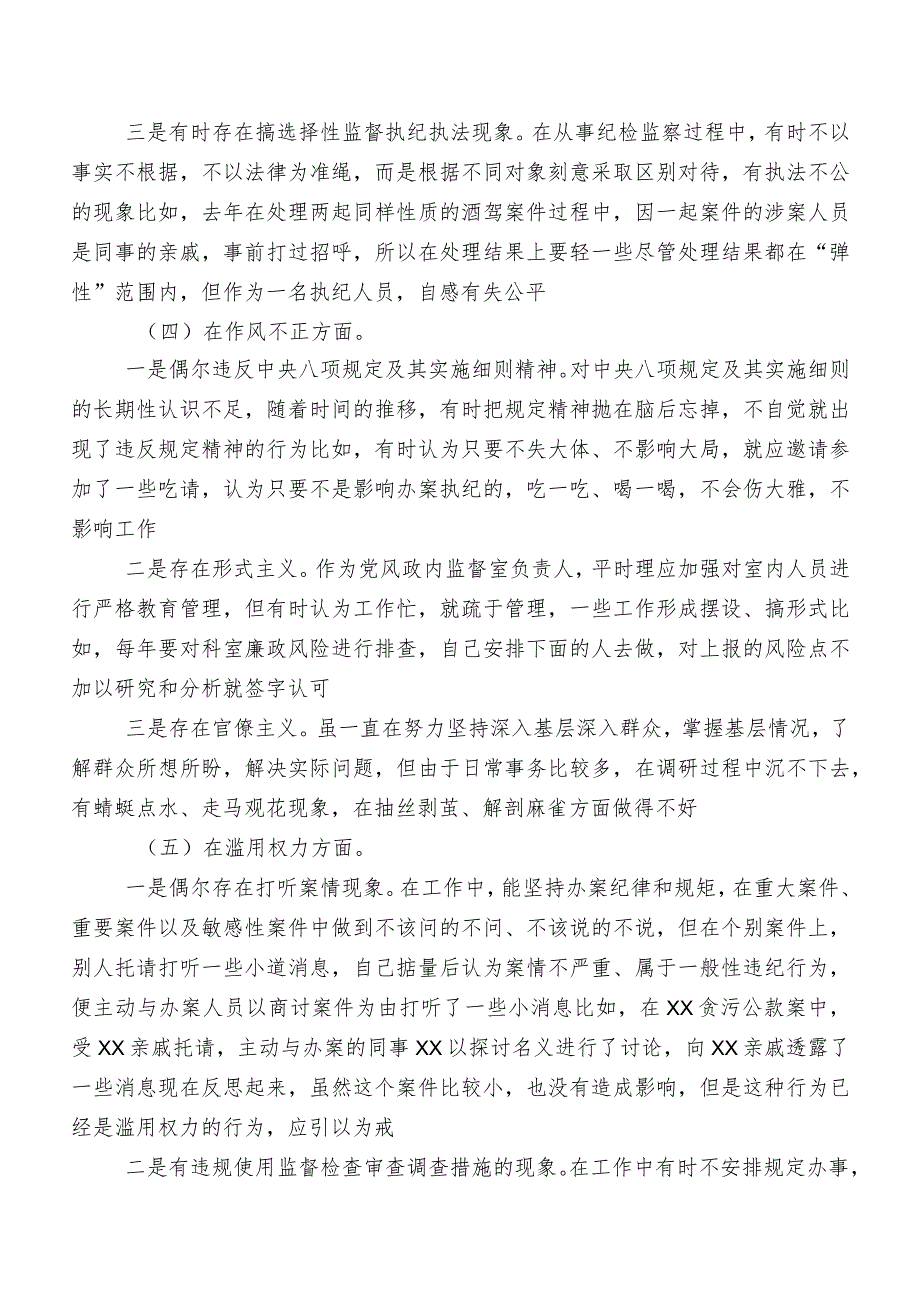 三是有时存在搞选择性监督执纪执法现象。在从事纪检监察过程中，有时不以事实不根据，不以法律为准绳，而是根据不同对象刻意采取区别对待，有执法不公的现象比如，去年在处理两起同样性质的酒驾案件过程中，因一起案件的涉案人员是同事的亲戚，事前打过招呼，所以在处理结果上要轻一些尽管处理结果都在“弹性”范围内，但作为一名执纪人员，自感有失公平

（四）在作风不正方面。

一是偶尔违反中央八项规定及其实施细则精神。对中央八项规定及其实施细则的长期性认识不足，随着时间的推移，有时把规定精神抛在脑后忘掉，不自觉就出现了违反规定精神的行为比如，有时认为只要不失大体、不影响大局，就应邀请参加了一些吃请，认为只要不是影响办案执纪的，吃一吃、喝一喝，不会伤大雅，不影响工作

二是存在形式主义。作为党风政内监督室负责人，平时理应加强对室内人员进行严格教育管理，但有时认为工作忙，就疏于管理，一些工作形成摆设、搞形式比如，每年要对科室廉政风险进行排查，自己安排下面的人去做，对上报的风险点不加以研究和分析就签字认可

三是存在官僚主义。虽一直在努力坚持深入基层深入群众，掌握基层情况，了解群众所想所盼，解决实际问题，但由于日常事务比较多，在调研过程中沉不下去，有蜻蜓点水、走马观花现象，在抽丝剥茧、解剖麻雀方面做得不好

（五）在滥用权力方面。

一是偶尔存在打听案情现象。在工作中，能坚持办案纪律和规矩，在重大案件、重要案件以及敏感性案件中做到不该问的不问、不该说的不说，但在个别案件上，别人托请打听一些小道消息，自己掂量后认为案情不严重、属于一般性违纪行为，便主动与办案人员以商讨案件为由打听了一些小消息比如，在XX贪污公款案中，受XX亲戚托请，主动与办案的同事XX以探讨名义进行了讨论，向XX亲戚透露了一些消息现在反思起来，虽然这个案件比较小，也没有造成影响，但是这种行为已经是滥用权力的行为，应引以为戒

二是有违规使用监督检查审查调查措施的现象。在工作中有时不安排规定办事，